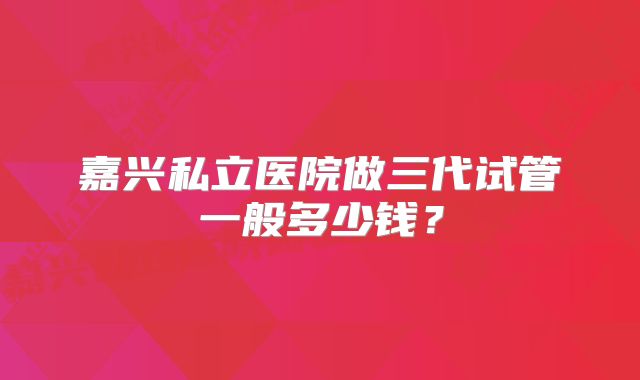 嘉兴私立医院做三代试管一般多少钱？